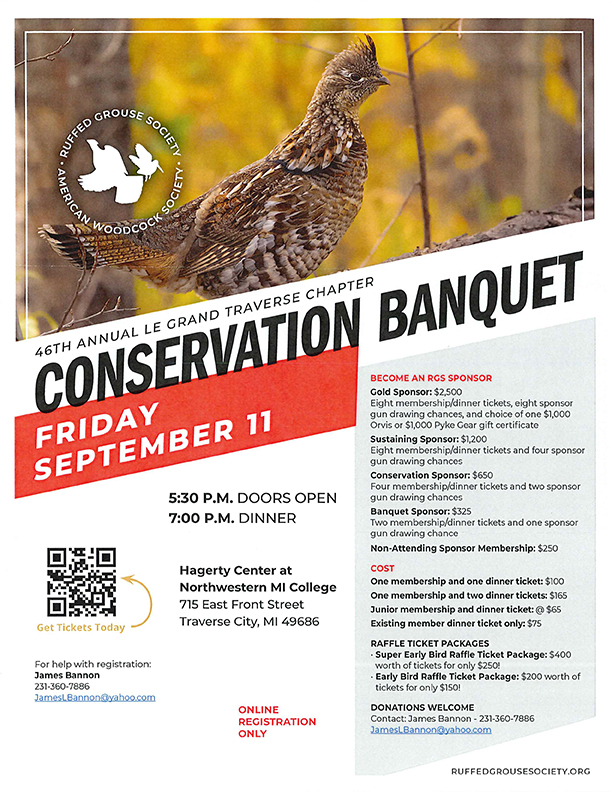 RUFFED GROUSE SOCIETY · AMERICAN WOODCOCK SOCIETY ·

46TH ANNUAL LE GRAND TRAVERSE CHAPTER

CONSERVATION BANQUET

FRIDAY SEPTEMBER 11

5:30 P.M. DOORS OPEN
7:00 P.M. DINNER

Get Tickets Today

Hagerty Center at Northwestern MI College
715 East Front Street
Traverse City, MI 49686

For help with registration:
James Bannon
231-360-7886
JamesLBannon@yahoo.com

ONLINE REGISTRATION ONLY

BECOME AN RGS SPONSOR

Gold Sponsor: $2,500
Eight membership/dinner tickets, eight sponsor gun drawing chances, and choice of one $1,000 Orvis or $1,000 Pyke Gear gift certificate

Sustaining Sponsor: $1,200
Eight membership/dinner tickets and four sponsor gun drawing chances

Conservation Sponsor: $650
Four membership/dinner tickets and two sponsor gun drawing chances

Banquet Sponsor: $325
Two membership/dinner tickets and one sponsor gun drawing chance

Non-Attending Sponsor Membership: $250

COST
One membership and one dinner ticket: $100
One membership and two dinner tickets: $165
Junior membership and dinner ticket: @ $65
Existing member dinner ticket only: $75

RAFFLE TICKET PACKAGES
· Super Early Bird Raffle Ticket Package: $400 worth of tickets for only $250!
· Early Bird Raffle Ticket Package: $200 worth of tickets for only $150!

DONATIONS WELCOME
Contact: James Bannon - 231-360-7886
JamesLBannon@yahoo.com

RUFFEDGROUSESOCIETY.ORG